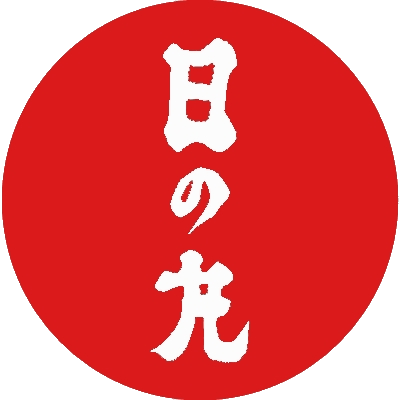 日の丸